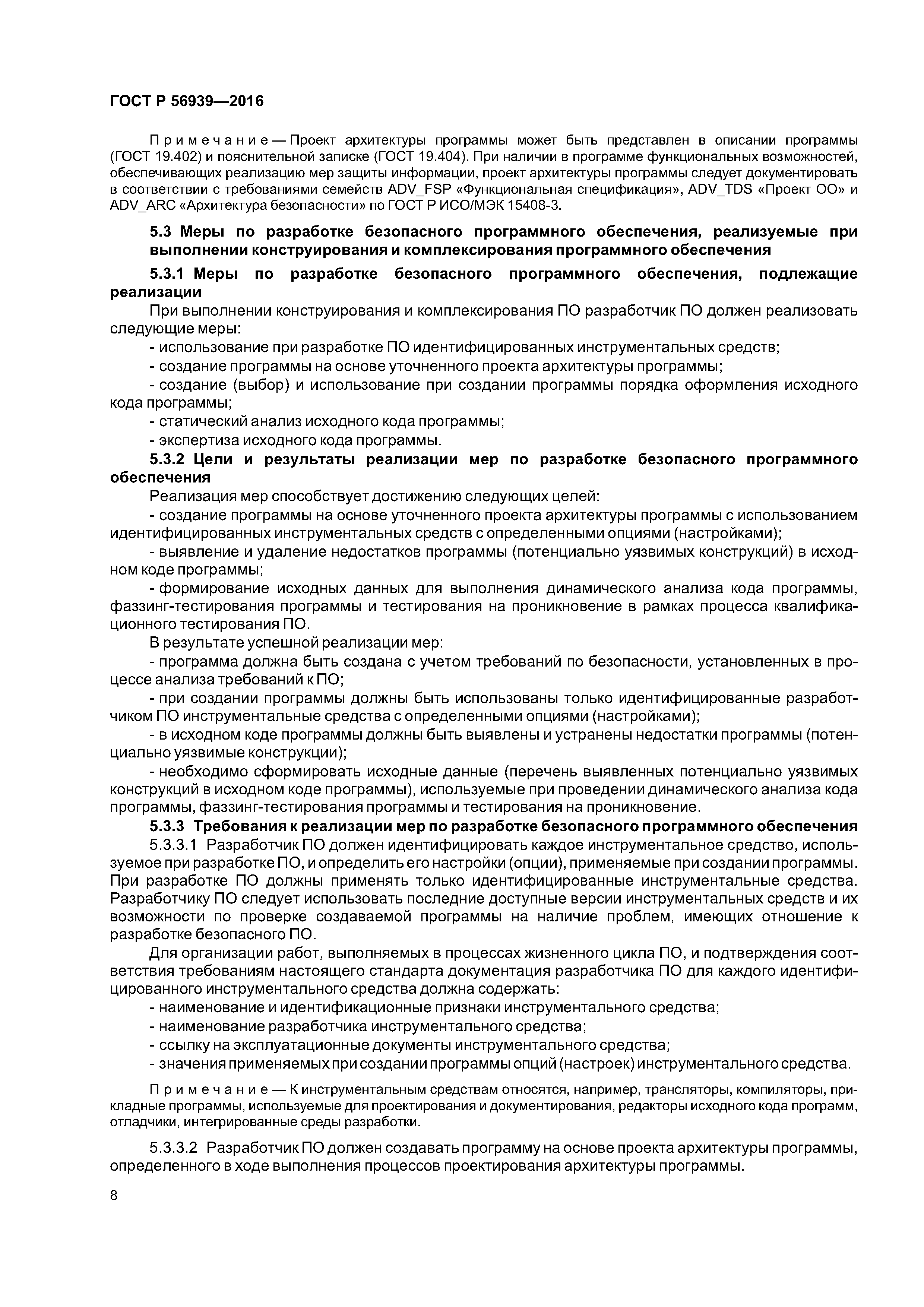 ГОСТ Р 56939—2016

Примечание — Проект архитектуры программы может быть представлен в описании программы (ГОСТ 19.402) и пояснительной записке (ГОСТ 19.404). При наличии в программе функциональных возможностей, обеспечивающих реализацию мер защиты информации, проект архитектуры программы следует документировать в соответствии с требованиями семейств ADV_FSP «Функциональная спецификация», ADV_TDS «Проект ОО» и ADV_ARC «Архитектура безопасности» по ГОСТ Р ИСО/МЭК 15408-3.

5.3 Меры по разработке безопасного программного обеспечения, реализуемые при выполнении конструирования и комплексирования программного обеспечения

5.3.1 Меры по разработке безопасного программного обеспечения, подлежащие реализации

При выполнении конструирования и комплексирования ПО разработчик ПО должен реализовать следующие меры:

- использование при разработке ПО идентифицированных инструментальных средств;

- создание программы на основе уточненного проекта архитектуры программы;

- создание (выбор) и использование при создании программы порядка оформления исходного кода программы;

- статический анализ исходного кода программы;

- экспертиза исходного кода программы.

5.3.2 Цели и результаты реализации мер по разработке безопасного программного обеспечения

Реализация мер способствует достижению следующих целей:

- создание программы на основе уточненного проекта архитектуры программы с использованием идентифицированных инструментальных средств с определенными опциями (настройками);

- выявление и удаление недостатков программы (потенциально уязвимых конструкций) в исходном коде программы;

- формирование исходных данных для выполнения динамического анализа кода программы, фаззинг-тестирования программы и тестирования на проникновение в рамках процесса квалификационного тестирования ПО.

В результате успешной реализации мер:

- программа должна быть создана с учетом требований по безопасности, установленных в процессе анализа требований к ПО;

- при создании программы должны быть использованы только идентифицированные разработчиком ПО инструментальные средства с определенными опциями (настройками);

- в исходном коде программы должны быть выявлены и устранены недостатки программы (потенциально уязвимые конструкции);

- необходимо сформировать исходные данные (перечень выявленных потенциально уязвимых конструкций в исходном коде программы), используемые при проведении динамического анализа кода программы, фаззинг-тестирования программы и тестирования на проникновение.

5.3.3 Требования к реализации мер по разработке безопасного программного обеспечения

5.3.3.1 Разработчик ПО должен идентифицировать каждое инструментальное средство, используемое при разработке ПО, и определить его настройки (опции), применяемые при создании программы. При разработке ПО должны применять только идентифицированные инструментальные средства. Разработчику ПО следует использовать последние доступные версии инструментальных средств и их возможности по проверке создаваемой программы на наличие проблем, имеющих отношение к разработке безопасного ПО.

Для организации работ, выполняемых в процессах жизненного цикла ПО, и подтверждения соответствия требованиям настоящего стандарта документация разработчика ПО для каждого идентифицированного инструментального средства должна содержать:

- наименование и идентификационные признаки инструментального средства;

- наименование разработчика инструментального средства;

- ссылку на эксплуатационные документы инструментального средства;

- значения применяемых при создании программы опций (настроек) инструментального средства.

Примечание — К инструментальным средствам относятся, например, трансляторы, компиляторы, прикладные программы, используемые для проектирования и документирования, редакторы исходного кода программ, отладчики, интегрированные среды разработки.

5.3.3.2 Разработчик ПО должен создавать программу на основе проекта архитектуры программы, определенного в ходе выполнения процессов проектирования архитектуры программы.

8